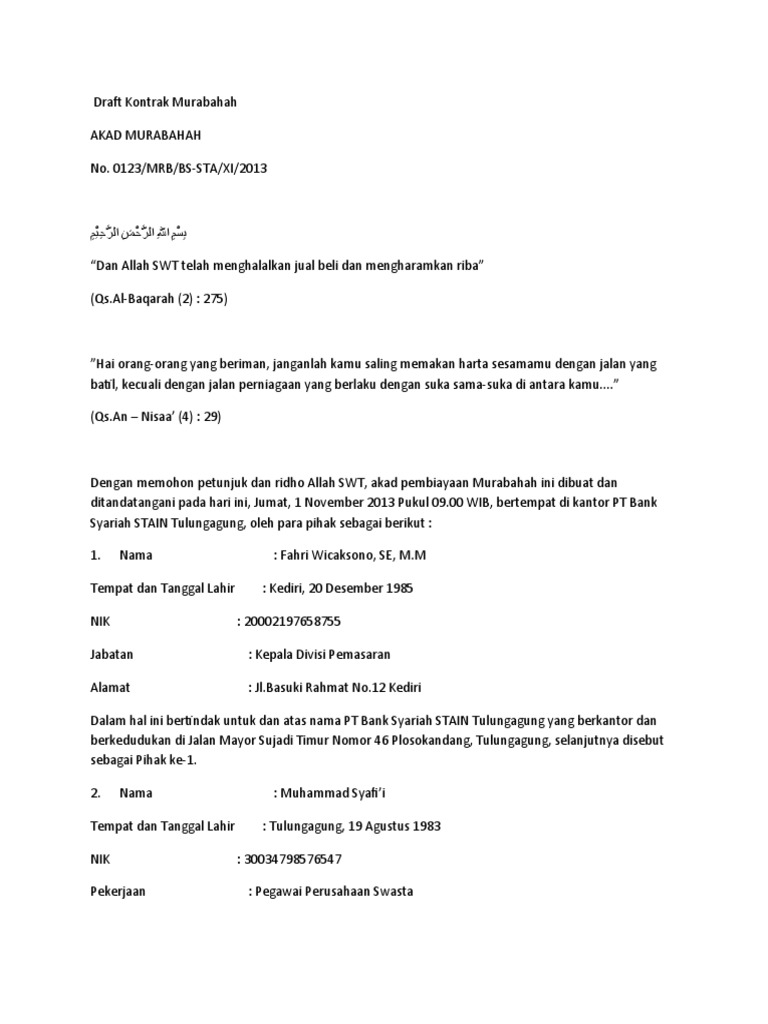 Draft Kontrak Murabahah

AKAD MURABAHAH

No. 0123/MRB/BS-STA/XI/2013

بِسْمِ اللهِ الرَّحْمٰنِ الرَّحِيْمِ

“Dan Allah SWT telah menghalalkan jual beli dan mengharamkan riba”

(Qs.Al-Baqarah (2) : 275)

”Hai orang-orang yang beriman, janganlah kamu saling memakan harta sesamamu dengan jalan yang batil, kecuali dengan jalan perniagaan yang berlaku dengan suka sama-suka di antara kamu....”

(Qs.An – Nisaa’ (4) : 29)

Dengan memohon petunjuk dan ridho Allah SWT, akad pembiayaan Murabahah ini dibuat dan ditandatangani pada hari ini, Jumat, 1 November 2013 Pukul 09.00 WIB, bertempat di kantor PT Bank Syariah STAIN Tulungagung, oleh para pihak sebagai berikut :

1. Nama : Fahri Wicaksono, SE, M.M

Tempat dan Tanggal Lahir : Kediri, 20 Desember 1985

NIK : 20002197658755

Jabatan : Kepala Divisi Pemasaran

Alamat : Jl.Basuki Rahmat No.12 Kediri

Dalam hal ini bertindak untuk dan atas nama PT Bank Syariah STAIN Tulungagung yang berkantor dan berkedudukan di Jalan Mayor Sujadi Timur Nomor 46 Plosokandang, Tulungagung, selanjutnya disebut sebagai Pihak ke-1.

2. Nama : Muhammad Syafi’i

Tempat dan Tanggal Lahir : Tulungagung, 19 Agustus 1983

NIK : 30034798576547

Pekerjaan : Pegawai Perusahaan Swasta